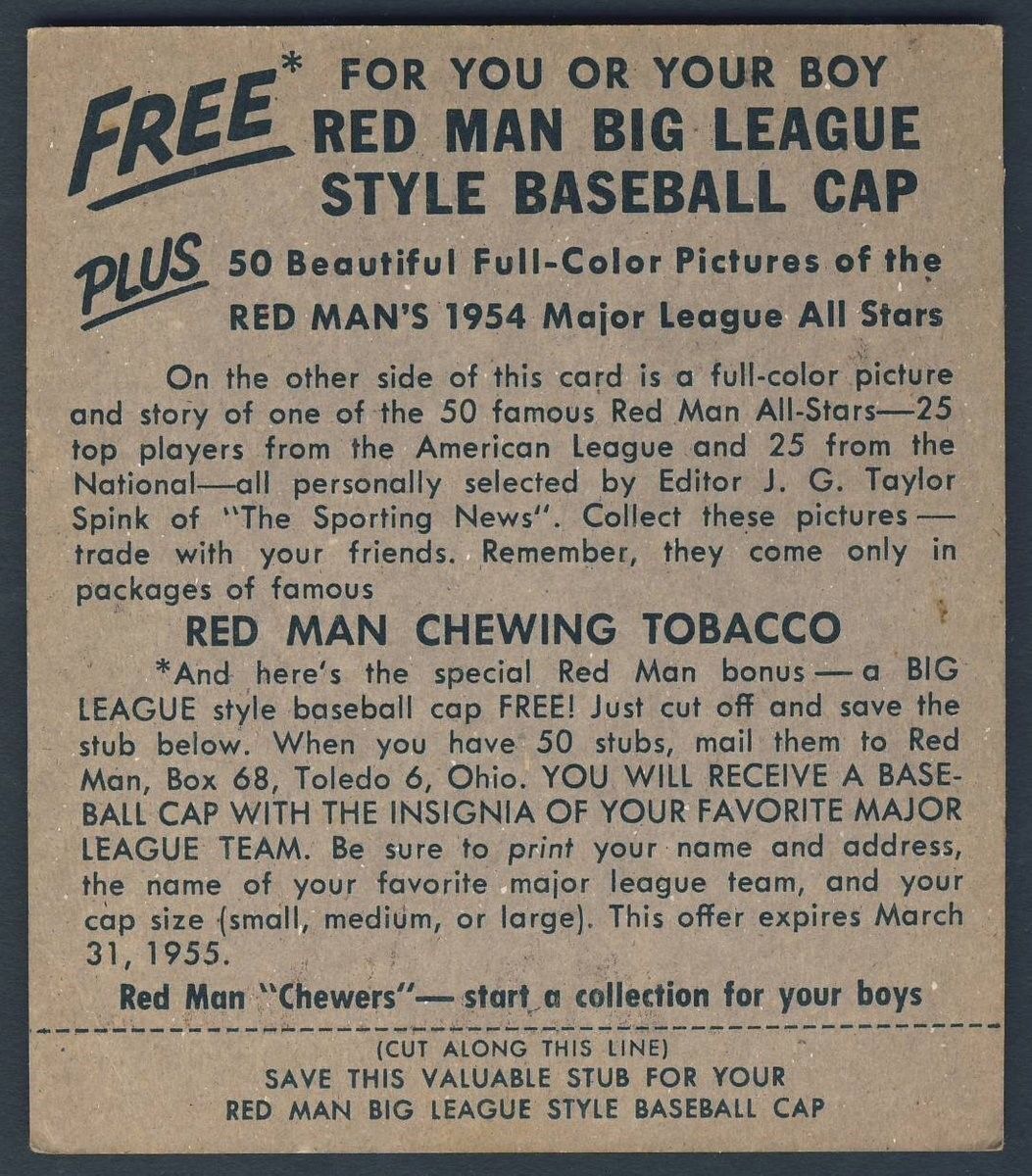 FREE* FOR YOU OR YOUR BOY
RED MAN BIG LEAGUE
STYLE BASEBALL CAP

PLUS 50 Beautiful Full-Color Pictures of the
RED MAN'S 1954 Major League All Stars

On the other side of this card is a full-color picture and story of one of the 50 famous Red Man All-Stars—25 top players from the American League and 25 from the National—all personally selected by Editor J. G. Taylor Spink of "The Sporting News". Collect these pictures — trade with your friends. Remember, they come only in packages of famous

RED MAN CHEWING TOBACCO

*And here's the special Red Man bonus — a BIG LEAGUE style baseball cap FREE! Just cut off and save the stub below. When you have 50 stubs, mail them to Red Man, Box 68, Toledo 6, Ohio. YOU WILL RECEIVE A BASEBALL CAP WITH THE INSIGNIA OF YOUR FAVORITE MAJOR LEAGUE TEAM. Be sure to print your name and address, the name of your favorite major league team, and your cap size (small, medium, or large). This offer expires March 31, 1955.

Red Man "Chewers"— start a collection for your boys

(CUT ALONG THIS LINE)
SAVE THIS VALUABLE STUB FOR YOUR
RED MAN BIG LEAGUE STYLE BASEBALL CAP